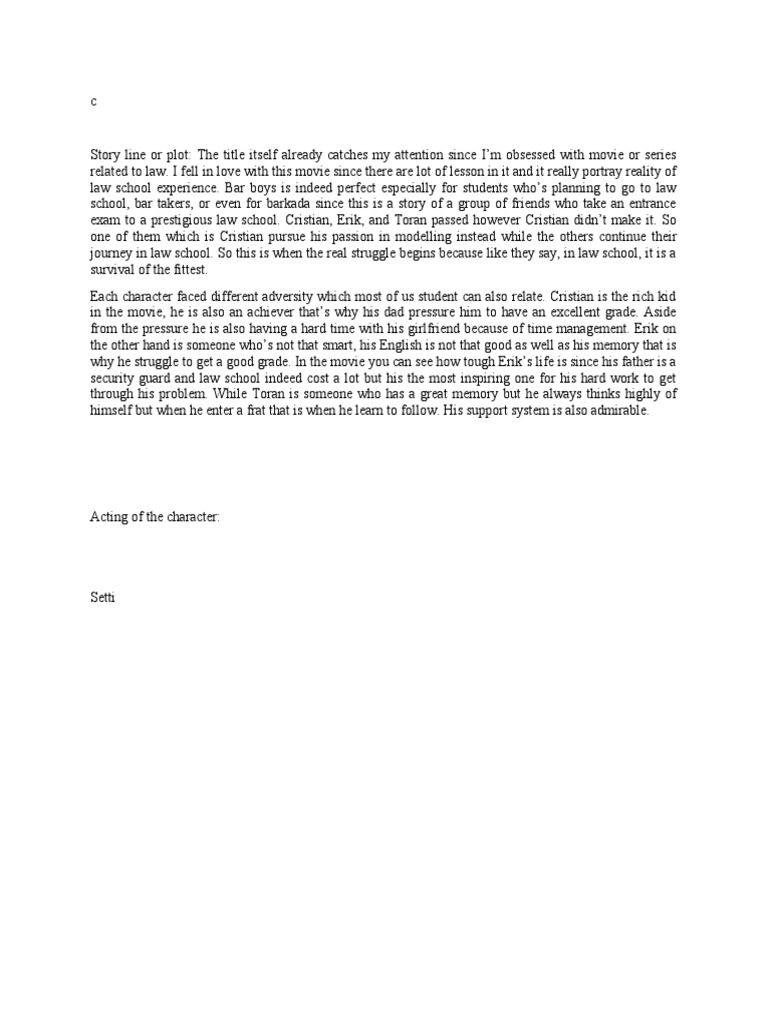 c

Story line or plot: The title itself already catches my attention since I'm obsessed with movie or series related to law. I fell in love with this movie since there are lot of lesson in it and it really portray reality of law school experience. Bar boys is indeed perfect especially for students who's planning to go to law school, bar takers, or even for barkada since this is a story of a group of friends who take an entrance exam to a prestigious law school. Cristian, Erik, and Toran passed however Cristian didn't make it. So one of them which is Cristian pursue his passion in modelling instead while the others continue their journey in law school. So this is when the real struggle begins because like they say, in law school, it is a survival of the fittest.

Each character faced different adversity which most of us student can also relate. Cristian is the rich kid in the movie, he is also an achiever that's why his dad pressure him to have an excellent grade. Aside from the pressure he is also having a hard time with his girlfriend because of time management. Erik on the other hand is someone who's not that smart, his English is not that good as well as his memory that is why he struggle to get a good grade. In the movie you can see how tough Erik's life is since his father is a security guard and law school indeed cost a lot but his the most inspiring one for his hard work to get through his problem. While Toran is someone who has a great memory but he always thinks highly of himself but when he enter a frat that is when he learn to follow. His support system is also admirable.

Acting of the character:

Setti